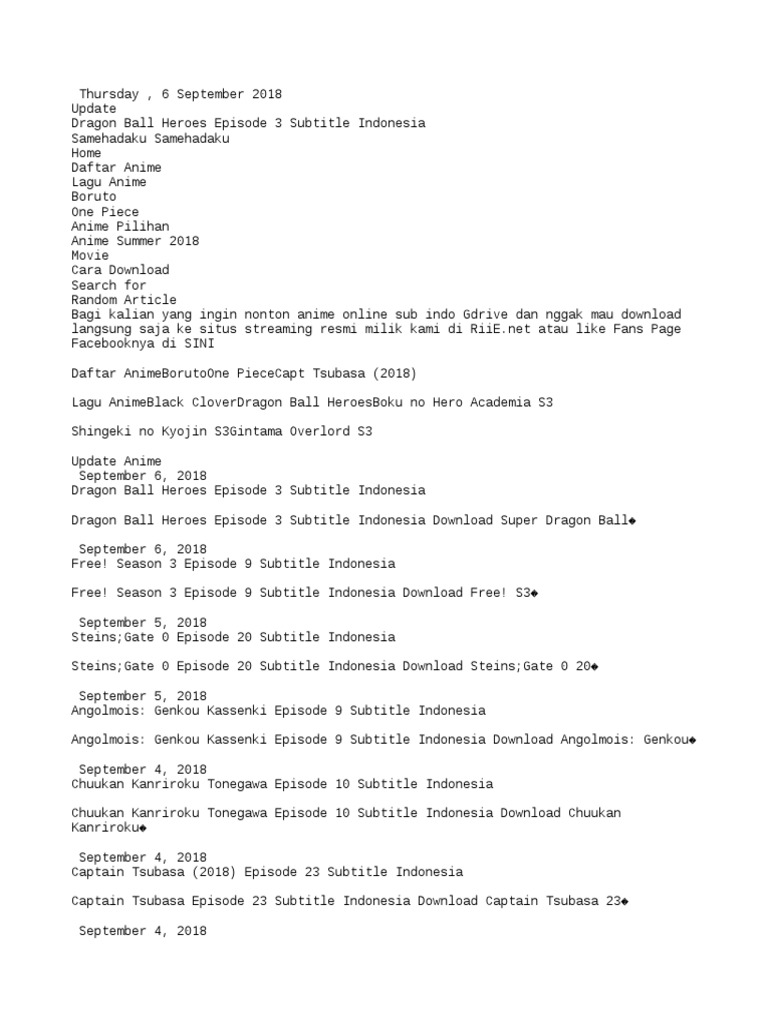 Thursday , 6 September 2018
Update
Dragon Ball Heroes Episode 3 Subtitle Indonesia
Samehadaku Samehadaku
Home
Daftar Anime
Lagu Anime
Boruto
One Piece
Anime Pilihan
Anime Summer 2018
Movie
Cara Download
Search for
Random Article
Bagi kalian yang ingin nonton anime online sub indo Gdrive dan nggak mau download langsung saja ke situs streaming resmi milik kami di RiiE.net atau like Fans Page Facebooknya di SINI

Daftar AnimeBorutoOne PieceCapt Tsubasa (2018)

Lagu AnimeBlack CloverDragon Ball HeroesBoku no Hero Academia S3

Shingeki no Kyojin S3Gintama Overlord S3

Update Anime
September 6, 2018
Dragon Ball Heroes Episode 3 Subtitle Indonesia

Dragon Ball Heroes Episode 3 Subtitle Indonesia Download Super Dragon Ball◆

September 6, 2018
Free! Season 3 Episode 9 Subtitle Indonesia

Free! Season 3 Episode 9 Subtitle Indonesia Download Free! S3◆

September 5, 2018
Steins;Gate 0 Episode 20 Subtitle Indonesia

Steins;Gate 0 Episode 20 Subtitle Indonesia Download Steins;Gate 0 20◆

September 5, 2018
Angolmois: Genkou Kassenki Episode 9 Subtitle Indonesia

Angolmois: Genkou Kassenki Episode 9 Subtitle Indonesia Download Angolmois: Genkou◆

September 4, 2018
Chuukan Kanriroku Tonegawa Episode 10 Subtitle Indonesia

Chuukan Kanriroku Tonegawa Episode 10 Subtitle Indonesia Download Chuukan Kanriroku◆

September 4, 2018
Captain Tsubasa (2018) Episode 23 Subtitle Indonesia

Captain Tsubasa Episode 23 Subtitle Indonesia Download Captain Tsubasa 23◆

September 4, 2018